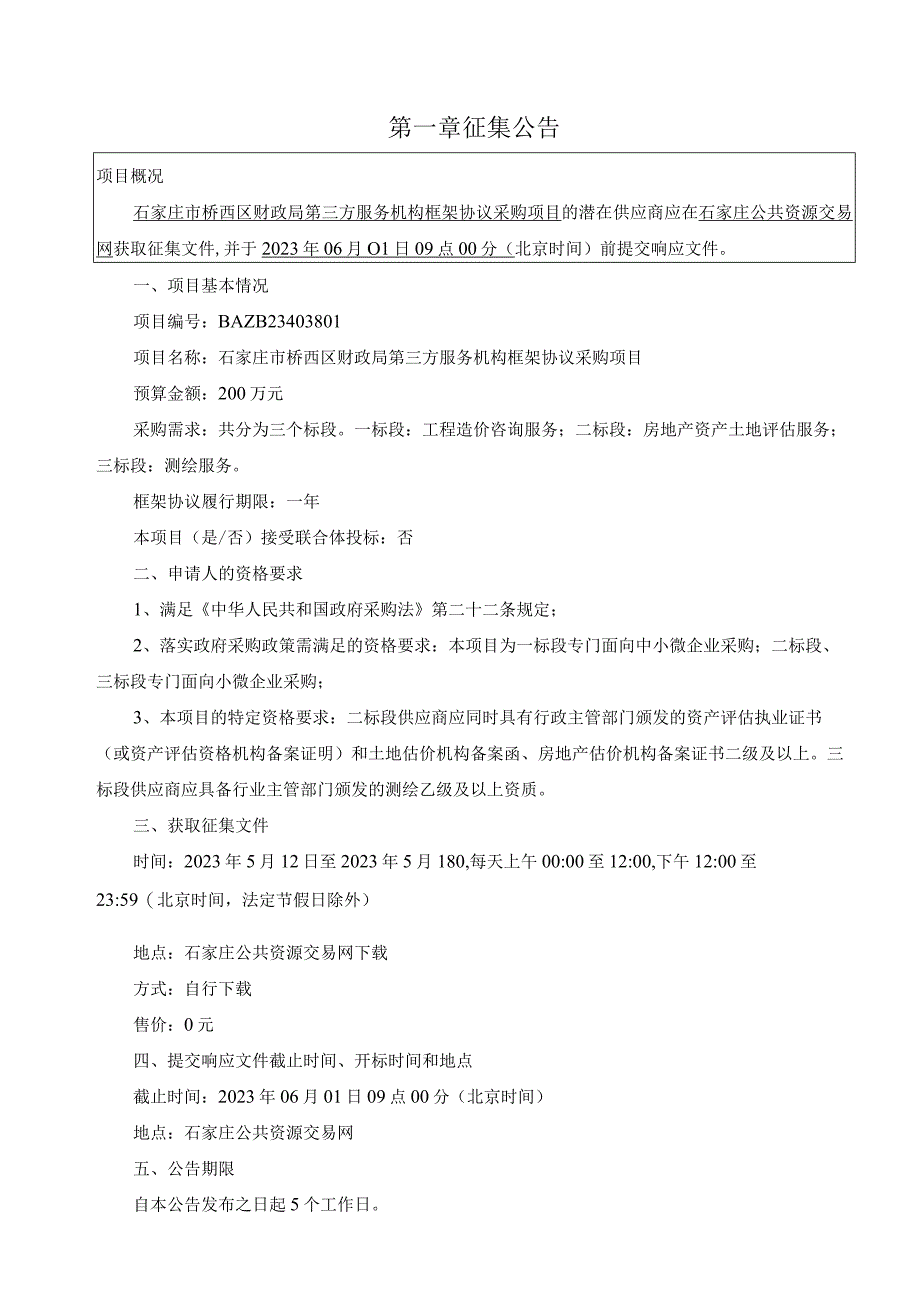 第一章征集公告

项目概况

石家庄市桥西区财政局第三方服务机构框架协议采购项目的潜在供应商应在石家庄公共资源交易网获取征集文件，并于2023年06月O1日09点00分（北京时间）前提交响应文件。

一、项目基本情况

项目编号：BAZB23403801

项目名称：石家庄市桥西区财政局第三方服务机构框架协议采购项目

预算金额：200万元

采购需求：共分为三个标段。一标段：工程造价咨询服务；二标段：房地产资产土地评估服务；三标段：测绘服务。

框架协议履行期限：一年

本项目（是/否）接受联合体投标：否

二、申请人的资格要求

1、满足《中华人民共和国政府采购法》第二十二条规定；

2、落实政府采购政策需满足的资格要求：本项目为一标段专门面向中小微企业采购；二标段、三标段专门面向小微企业采购；

3、本项目的特定资格要求：二标段供应商应同时具有行政主管部门颁发的资产评估执业证书（或资产评估资格机构备案证明）和土地估价机构备案函、房地产估价机构备案证书二级及以上。三标段供应商应具备行业主管部门颁发的测绘乙级及以上资质。

三、获取征集文件

时间：2023年5月12日至2023年5月180,每天上午00:00至12:00,下午12:00至23:59（北京时间，法定节假日除外）

地点：石家庄公共资源交易网下载

方式：自行下载

售价：0元

四、提交响应文件截止时间、开标时间和地点

截止时间：2023年06月01日09点00分（北京时间）

地点：石家庄公共资源交易网

五、公告期限

自本公告发布之日起5个工作日。